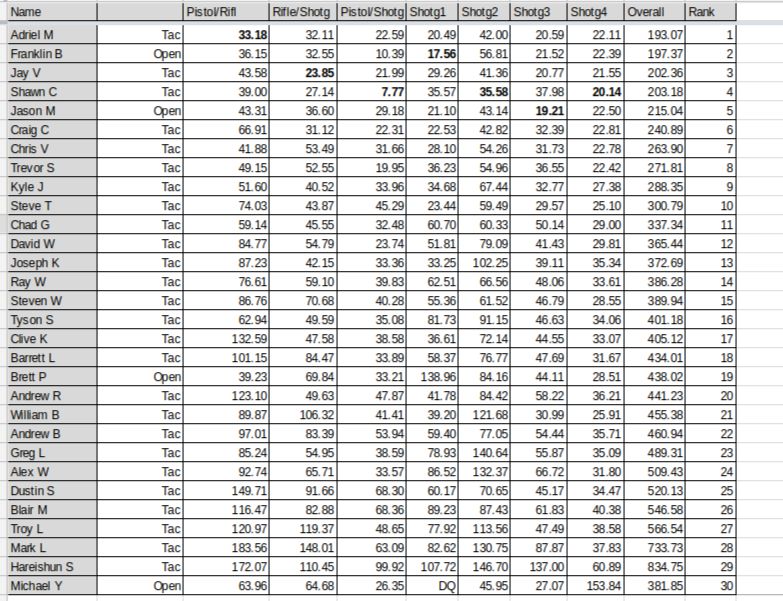 | Name | | Pistol/Rifl | Rifle/Shotg | Pistol/Shotg | Shotg1 | Shotg2 | Shotg3 | Shotg4 | Overall | Rank |
|---|---|---|---|---|---|---|---|---|---|---|
| Adriel M | Tac | 33.18 | 32.11 | 22.59 | 20.49 | 42.00 | 20.59 | 22.11 | 193.07 | 1 |
| Franklin B | Open | 36.15 | 32.55 | 10.39 | 17.56 | 56.81 | 21.52 | 22.39 | 197.37 | 2 |
| Jay V | Tac | 43.58 | 23.85 | 21.99 | 29.26 | 41.36 | 20.77 | 21.55 | 202.36 | 3 |
| Shawn C | Tac | 39.00 | 27.14 | 7.77 | 35.57 | 35.58 | 37.98 | 20.14 | 203.18 | 4 |
| Jason M | Open | 43.31 | 36.60 | 29.18 | 21.10 | 43.14 | 19.21 | 22.50 | 215.04 | 5 |
| Craig C | Tac | 66.91 | 31.12 | 22.31 | 22.53 | 42.82 | 32.39 | 22.81 | 240.89 | 6 |
| Chris V | Tac | 41.88 | 53.49 | 31.66 | 28.10 | 54.26 | 31.73 | 22.78 | 263.90 | 7 |
| Trevor S | Tac | 49.15 | 52.55 | 19.95 | 36.23 | 54.96 | 36.55 | 22.42 | 271.81 | 8 |
| Kyle J | Tac | 51.60 | 40.52 | 33.96 | 34.68 | 67.44 | 32.77 | 27.38 | 288.35 | 9 |
| Steve T | Tac | 74.03 | 43.87 | 45.29 | 23.44 | 59.49 | 29.57 | 25.10 | 300.79 | 10 |
| Chad G | Tac | 59.14 | 45.55 | 32.48 | 60.70 | 60.33 | 50.14 | 29.00 | 337.34 | 11 |
| David W | Tac | 84.77 | 54.79 | 23.74 | 51.81 | 79.09 | 41.43 | 29.81 | 365.44 | 12 |
| Joseph K | Tac | 87.23 | 42.15 | 33.36 | 33.25 | 102.25 | 39.11 | 35.34 | 372.69 | 13 |
| Ray W | Tac | 76.61 | 59.10 | 39.83 | 62.51 | 66.56 | 48.06 | 33.61 | 386.28 | 14 |
| Steven W | Tac | 86.76 | 70.68 | 40.28 | 55.36 | 61.52 | 46.79 | 28.55 | 389.94 | 15 |
| Tyson S | Tac | 62.94 | 49.59 | 35.08 | 81.73 | 91.15 | 46.63 | 34.06 | 401.18 | 16 |
| Clive K | Tac | 132.59 | 47.58 | 38.58 | 36.61 | 72.14 | 44.55 | 33.07 | 405.12 | 17 |
| Barrett L | Tac | 101.15 | 84.47 | 33.89 | 58.37 | 76.77 | 47.69 | 31.67 | 434.01 | 18 |
| Brett P | Open | 39.23 | 69.84 | 33.21 | 138.96 | 84.16 | 44.11 | 28.51 | 438.02 | 19 |
| Andrew R | Tac | 123.10 | 49.63 | 47.87 | 41.78 | 84.42 | 58.22 | 36.21 | 441.23 | 20 |
| William B | Tac | 89.87 | 106.32 | 41.41 | 39.20 | 121.68 | 30.99 | 25.91 | 455.38 | 21 |
| Andrew B | Tac | 97.01 | 83.39 | 53.94 | 59.40 | 77.05 | 54.44 | 35.71 | 460.94 | 22 |
| Greg L | Tac | 85.24 | 54.95 | 38.59 | 78.93 | 140.64 | 55.87 | 35.09 | 489.31 | 23 |
| Alex W | Tac | 92.74 | 65.71 | 33.57 | 86.52 | 132.37 | 66.72 | 31.80 | 509.43 | 24 |
| Dustin S | Tac | 149.71 | 91.66 | 68.30 | 60.17 | 70.65 | 45.17 | 34.47 | 520.13 | 25 |
| Blair M | Tac | 116.47 | 82.88 | 68.36 | 89.23 | 87.43 | 61.83 | 40.38 | 546.58 | 26 |
| Troy L | Tac | 120.97 | 119.37 | 48.65 | 77.92 | 113.56 | 47.49 | 38.58 | 566.54 | 27 |
| Mark L | Tac | 183.56 | 148.01 | 63.09 | 82.62 | 130.75 | 87.87 | 37.83 | 733.73 | 28 |
| Hareishun S | Tac | 172.07 | 110.45 | 99.92 | 107.72 | 146.70 | 137.00 | 60.89 | 834.75 | 29 |
| Michael Y | Open | 63.96 | 64.68 | 26.35 | DQ | 45.95 | 27.07 | 153.84 | 381.85 | 30 |